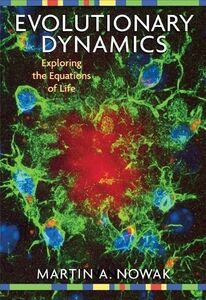 EVOLUTIONARY DYNAMICS

Exploring the Equations of Life

MARTIN A. NOWAK